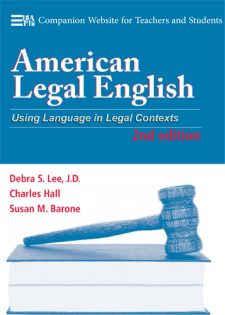 Companion Website for Teachers and Students

American Legal English

Using Language in Legal Contexts

2nd edition

Debra S. Lee, J.D.
Charles Hall
Susan M. Barone